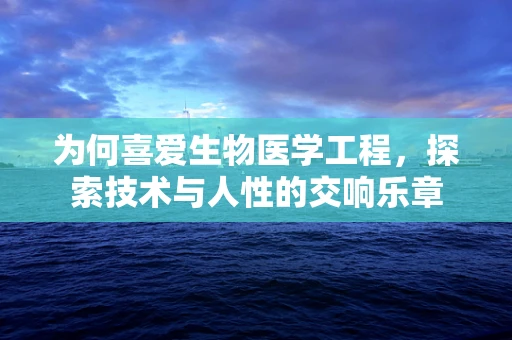 为何喜爱生物医学工程，探索技术与人性的交响乐章